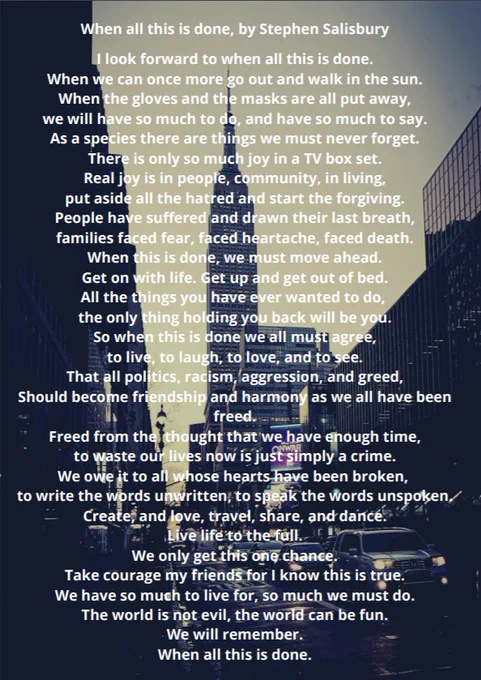 When all this is done, by Stephen Salisbury

I look forward to when all this is done.
When we can once more go out and walk in the sun.
When the gloves and the masks are all put away,
we will have so much to do, and have so much to say.
As a species there are things we must never forget.
There is only so much joy in a TV box set.
Real joy is in people, community, in living,
put aside all the hatred and start the forgiving.
People have suffered and drawn their last breath,
families faced fear, faced heartache, faced death.
When this is done, we must move ahead.
Get on with life. Get up and get out of bed.
All the things you have ever wanted to do,
the only thing holding you back will be you.
So when this is done we all must agree,
to live, to laugh, to love, and to see.
That all politics, racism, aggression, and greed,
Should become friendship and harmony as we all have been freed.
Freed from the thought that we have enough time,
to waste our lives now is just simply a crime.
We owe it to all whose hearts have been broken,
to write the words unwritten, to speak the words unspoken.
Create, and love, travel, share, and dance.
Live life to the full.
We only get this one chance.
Take courage my friends for I know this is true.
We have so much to live for, so much we must do.
The world is not evil, the world can be fun.
We will remember.
When all this is done.